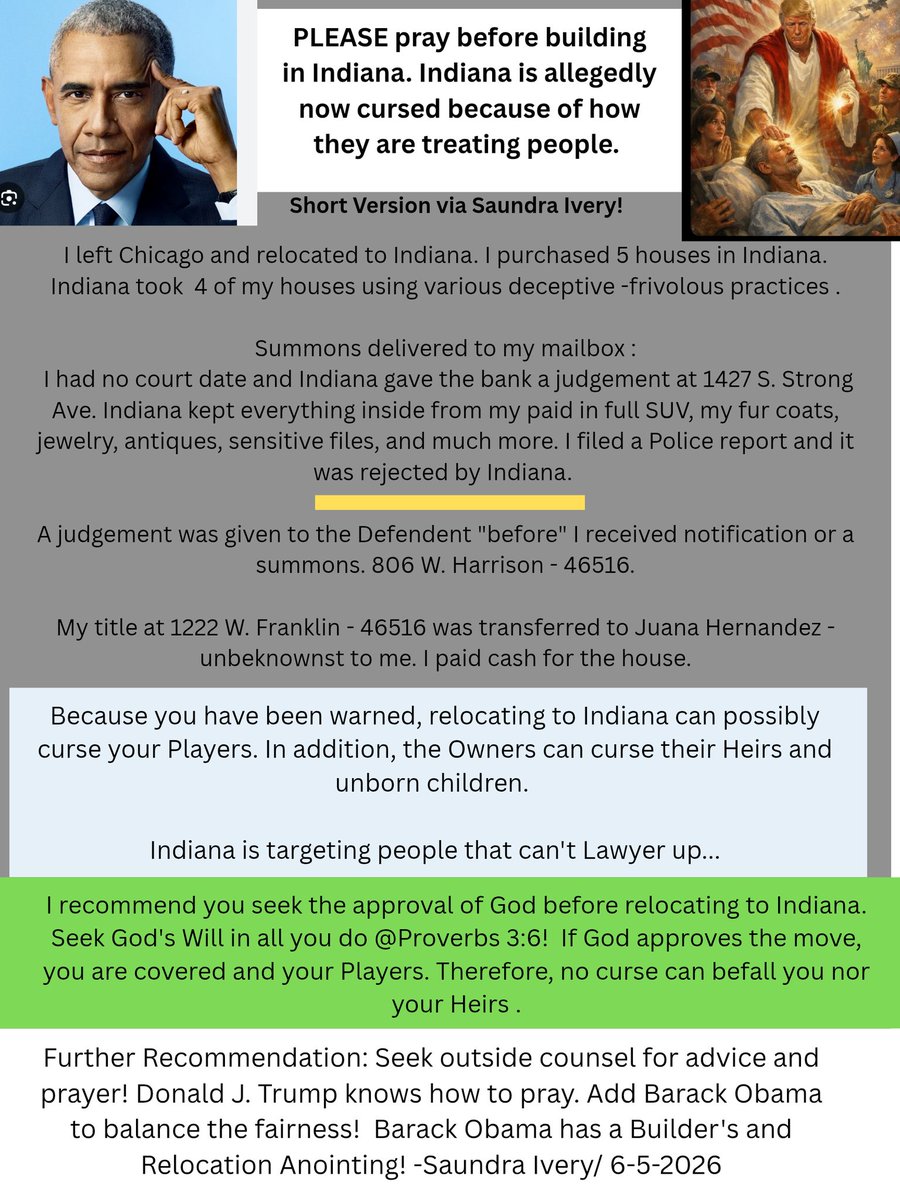 PLEASE pray before building in Indiana. Indiana is allegedly now cursed because of how they are treating people.

Short Version via Saundra Ivery!

I left Chicago and relocated to Indiana. I purchased 5 houses in Indiana. Indiana took 4 of my houses using various deceptive -frivolous practices .

Summons delivered to my mailbox :
I had no court date and Indiana gave the bank a judgement at 1427 S. Strong Ave. Indiana kept everything inside from my paid in full SUV, my fur coats, jewelry, antiques, sensitive files, and much more. I filed a Police report and it was rejected by Indiana.

A judgement was given to the Defendent "before" I received notification or a summons. 806 W. Harrison - 46516.

My title at 1222 W. Franklin - 46516 was transferred to Juana Hernandez - unbeknownst to me. I paid cash for the house.

Because you have been warned, relocating to Indiana can possibly curse your Players. In addition, the Owners can curse their Heirs and unborn children.

Indiana is targeting people that can't Lawyer up...

I recommend you seek the approval of God before relocating to Indiana. Seek God's Will in all you do @Proverbs 3:6! If God approves the move, you are covered and your Players. Therefore, no curse can befall you nor your Heirs .

Further Recommendation: Seek outside counsel for advice and prayer! Donald J. Trump knows how to pray. Add Barack Obama to balance the fairness! Barack Obama has a Builder's and Relocation Anointing! -Saundra Ivery/ 6-5-2026